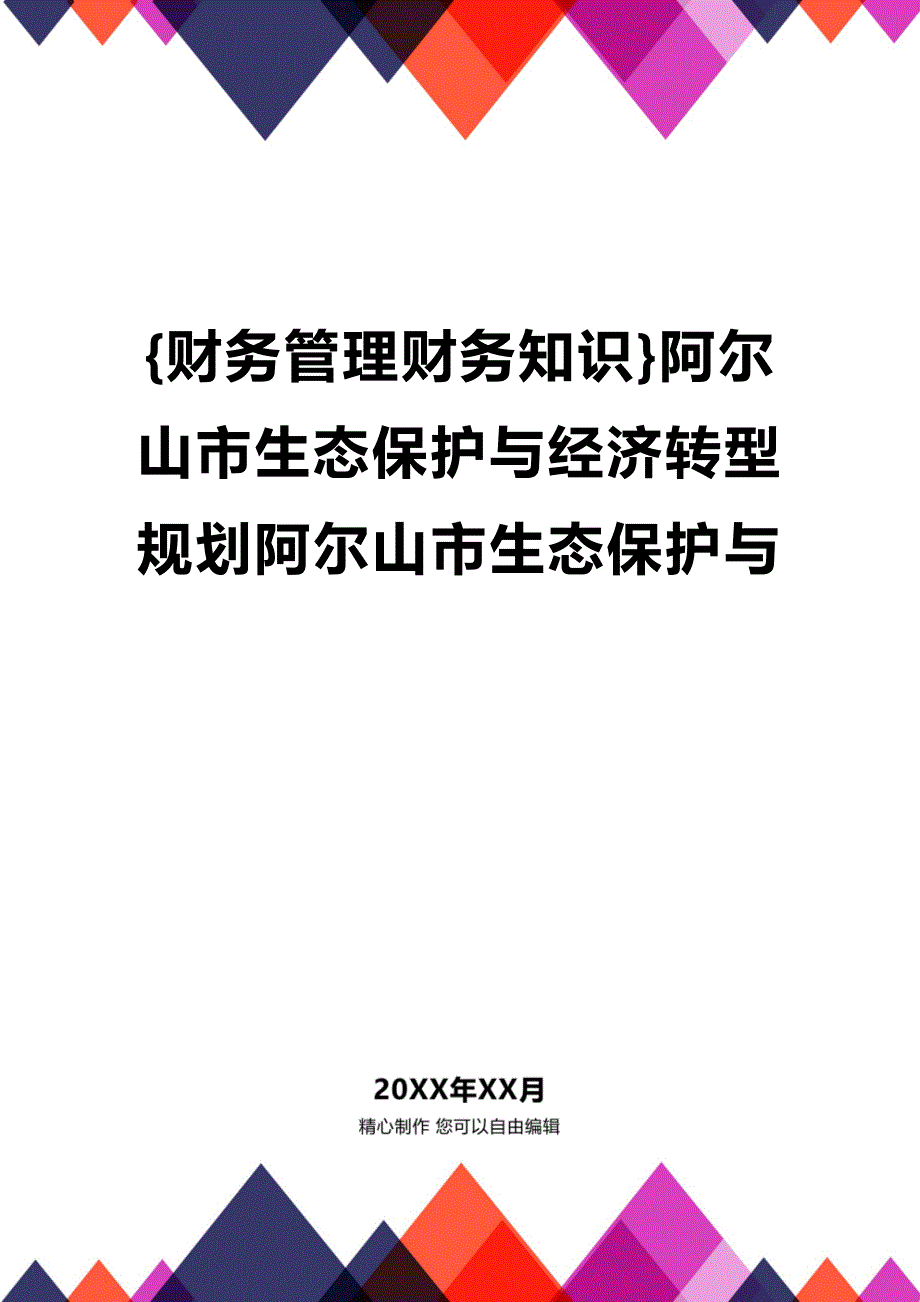 {财务管理财务知识}阿尔山市生态保护与经济转型规划阿尔山市生态保护与

20XX年XX月

精心制作 您可以自由编辑